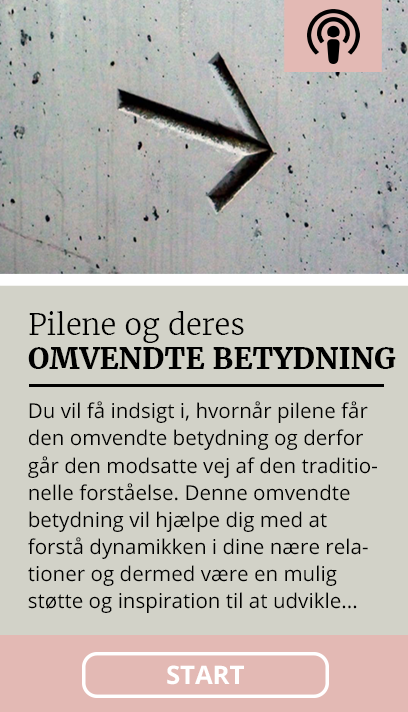 Pilene og deres
OMVENDTE BETYDNING

Du vil få indsigt i, hvornår pilene får den omvendte betydning og derfor går den modsatte vej af den traditionelle forståelse. Denne omvendte betydning vil hjælpe dig med at forstå dynamikken i dine nære relationer og dermed være en mulig støtte og inspiration til at udvikle...

START